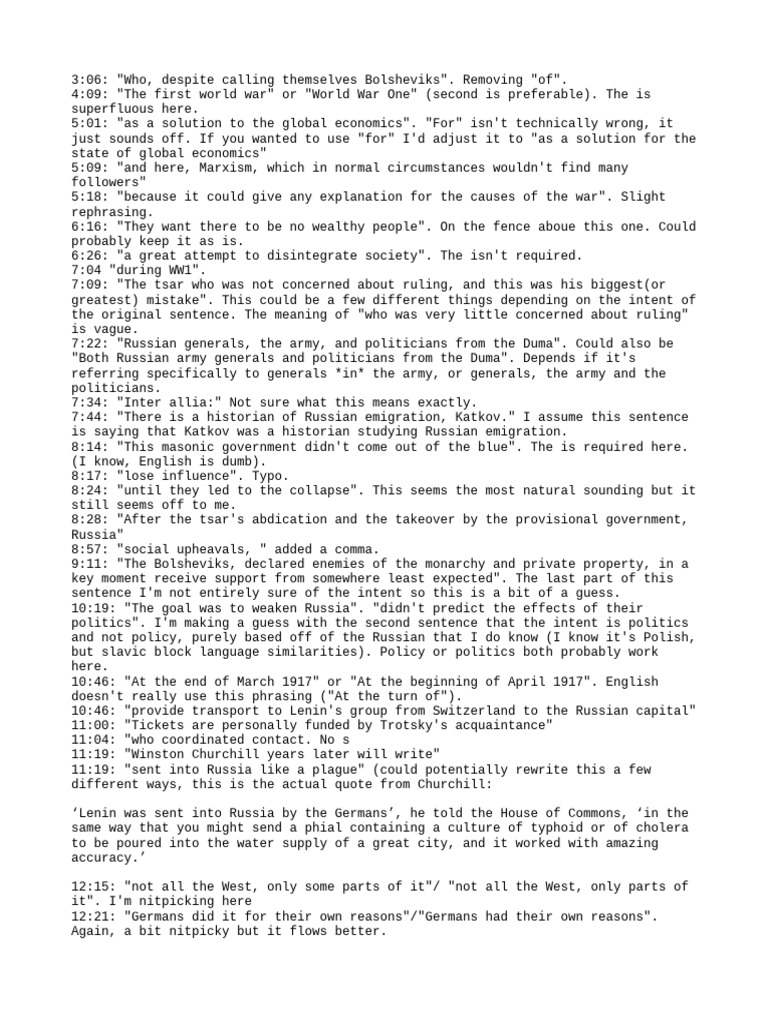 3:06: "Who, despite calling themselves Bolsheviks". Removing "of".
4:09: "The first world war" or "World War One" (second is preferable). The is superfluous here.
5:01: "as a solution to the global economics". "For" isn't technically wrong, it just sounds off. If you wanted to use "for" I'd adjust it to "as a solution for the state of global economics"
5:09: "and here, Marxism, which in normal circumstances wouldn't find many followers"
5:18: "because it could give any explanation for the causes of the war". Slight rephrasing.
6:16: "They want there to be no wealthy people". On the fence aboue this one. Could probably keep it as is.
6:26: "a great attempt to disintegrate society". The isn't required.
7:04 "during WW1".
7:09: "The tsar who was not concerned about ruling, and this was his biggest(or greatest) mistake". This could be a few different things depending on the intent of the original sentence. The meaning of "who was very little concerned about ruling" is vague.
7:22: "Russian generals, the army, and politicians from the Duma". Could also be "Both Russian army generals and politicians from the Duma". Depends if it's referring specifically to generals *in* the army, or generals, the army and the politicians.
7:34: "Inter allia:" Not sure what this means exactly.
7:44: "There is a historian of Russian emigration, Katkov." I assume this sentence is saying that Katkov was a historian studying Russian emigration.
8:14: "This masonic government didn't come out of the blue". The is required here. (I know, English is dumb).
8:17: "lose influence". Typo.
8:24: "until they led to the collapse". This seems the most natural sounding but it still seems off to me.
8:28: "After the tsar's abdication and the takeover by the provisional government, Russia"
8:57: "social upheavals, " added a comma.
9:11: "The Bolsheviks, declared enemies of the monarchy and private property, in a key moment receive support from somewhere least expected". The last part of this sentence I'm not entirely sure of the intent so this is a bit of a guess.
10:19: "The goal was to weaken Russia". "didn't predict the effects of their politics". I'm making a guess with the second sentence that the intent is politics and not policy, purely based off of the Russian that I do know (I know it's Polish, but slavic block language similarities). Policy or politics both probably work here.
10:46: "At the end of March 1917" or "At the beginning of April 1917". English doesn't really use this phrasing ("At the turn of").
10:46: "provide transport to Lenin's group from Switzerland to the Russian capital"
11:00: "Tickets are personally funded by Trotsky's acquaintance"
11:04: "who coordinated contact. No s
11:19: "Winston Churchill years later will write"
11:19: "sent into Russia like a plague" (could potentially rewrite this a few different ways, this is the actual quote from Churchill:

‘Lenin was sent into Russia by the Germans’, he told the House of Commons, ‘in the same way that you might send a phial containing a culture of typhoid or of cholera to be poured into the water supply of a great city, and it worked with amazing accuracy.’

12:15: "not all the West, only some parts of it"/ "not all the West, only parts of it". I'm nitpicking here
12:21: "Germans did it for their own reasons"/"Germans had their own reasons". Again, a bit nitpicky but it flows better.